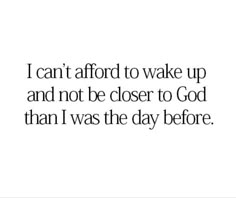 I can't afford to wake up and not be closer to God than I was the day before.